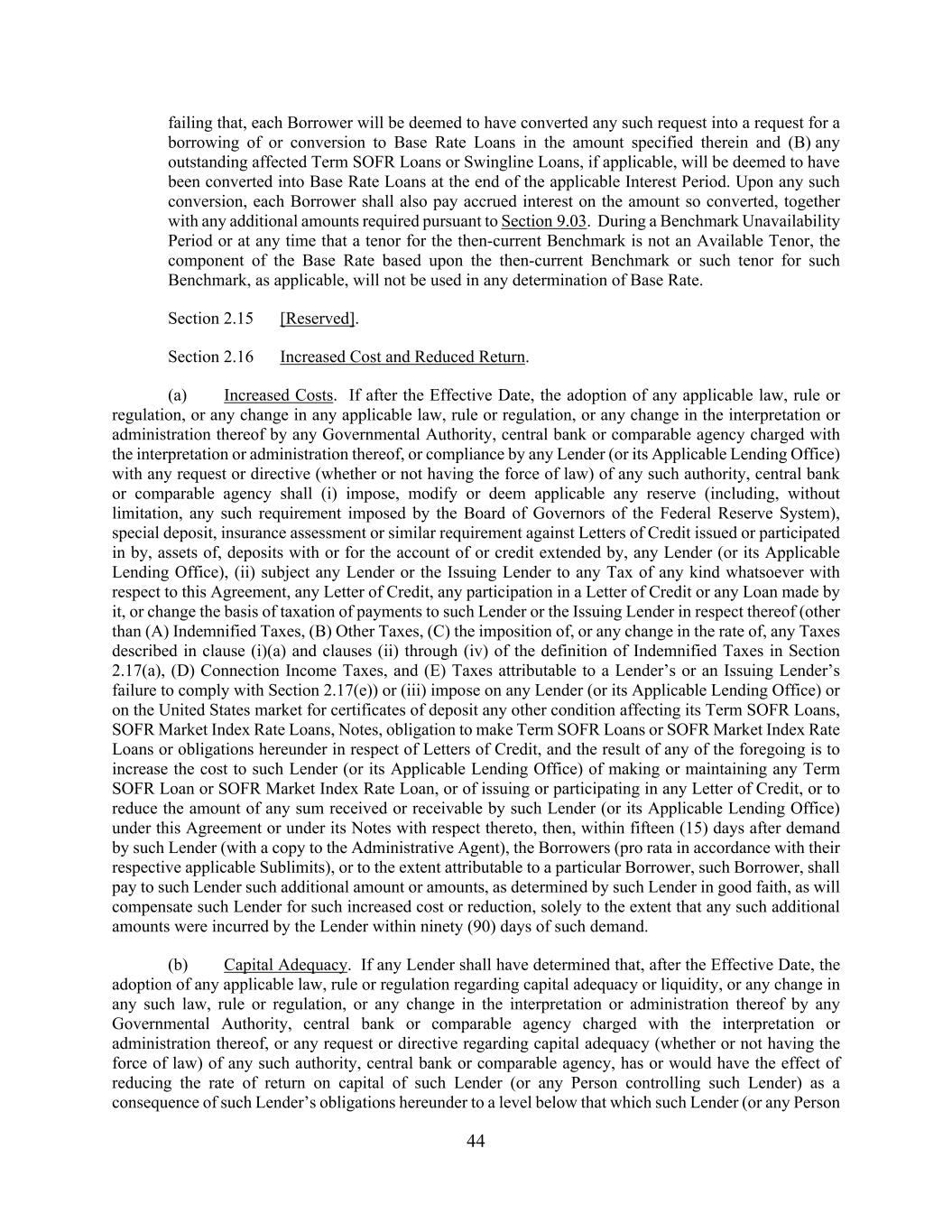 failing that, each Borrower will be deemed to have converted any such request into a request for a borrowing of or conversion to Base Rate Loans in the amount specified therein and (B) any outstanding affected Term SOFR Loans or Swingline Loans, if applicable, will be deemed to have been converted into Base Rate Loans at the end of the applicable Interest Period. Upon any such conversion, each Borrower shall also pay accrued interest on the amount so converted, together with any additional amounts required pursuant to Section 9.03. During a Benchmark Unavailability Period or at any time that a tenor for the then-current Benchmark is not an Available Tenor, the component of the Base Rate based upon the then-current Benchmark or such tenor for such Benchmark, as applicable, will not be used in any determination of Base Rate.

Section 2.15 [Reserved].

Section 2.16 Increased Cost and Reduced Return.

(a) Increased Costs. If after the Effective Date, the adoption of any applicable law, rule or regulation, or any change in any applicable law, rule or regulation, or any change in the interpretation or administration thereof by any Governmental Authority, central bank or comparable agency charged with the interpretation or administration thereof, or compliance by any Lender (or its Applicable Lending Office) with any request or directive (whether or not having the force of law) of any such authority, central bank or comparable agency shall (i) impose, modify or deem applicable any reserve (including, without limitation, any such requirement imposed by the Board of Governors of the Federal Reserve System), special deposit, insurance assessment or similar requirement against Letters of Credit issued or participated in by, assets of, deposits with or for the account of or credit extended by, any Lender (or its Applicable Lending Office), (ii) subject any Lender or the Issuing Lender to any Tax of any kind whatsoever with respect to this Agreement, any Letter of Credit, any participation in a Letter of Credit or any Loan made by it, or change the basis of taxation of payments to such Lender or the Issuing Lender in respect thereof (other than (A) Indemnified Taxes, (B) Other Taxes, (C) the imposition of, or any change in the rate of, any Taxes described in clause (i)(a) and clauses (ii) through (iv) of the definition of Indemnified Taxes in Section 2.17(a), (D) Connection Income Taxes, and (E) Taxes attributable to a Lender's or an Issuing Lender's failure to comply with Section 2.17(e)) or (iii) impose on any Lender (or its Applicable Lending Office) or on the United States market for certificates of deposit any other condition affecting its Term SOFR Loans, SOFR Market Index Rate Loans, Notes, obligation to make Term SOFR Loans or SOFR Market Index Rate Loans or obligations hereunder in respect of Letters of Credit, and the result of any of the foregoing is to increase the cost to such Lender (or its Applicable Lending Office) of making or maintaining any Term SOFR Loan or SOFR Market Index Rate Loan, or of issuing or participating in any Letter of Credit, or to reduce the amount of any sum received or receivable by such Lender (or its Applicable Lending Office) under this Agreement or under its Notes with respect thereto, then, within fifteen (15) days after demand by such Lender (with a copy to the Administrative Agent), the Borrowers (pro rata in accordance with their respective applicable Sublimits), or to the extent attributable to a particular Borrower, such Borrower, shall pay to such Lender such additional amount or amounts, as determined by such Lender in good faith, as will compensate such Lender for such increased cost or reduction, solely to the extent that any such additional amounts were incurred by the Lender within ninety (90) days of such demand.

(b) Capital Adequacy. If any Lender shall have determined that, after the Effective Date, the adoption of any applicable law, rule or regulation regarding capital adequacy or liquidity, or any change in any such law, rule or regulation, or any change in the interpretation or administration thereof by any Governmental Authority, central bank or comparable agency charged with the interpretation or administration thereof, or any request or directive regarding capital adequacy (whether or not having the force of law) of any such authority, central bank or comparable agency, has or would have the effect of reducing the rate of return on capital of such Lender (or any Person controlling such Lender) as a consequence of such Lender's obligations hereunder to a level below that which such Lender (or any Person

44